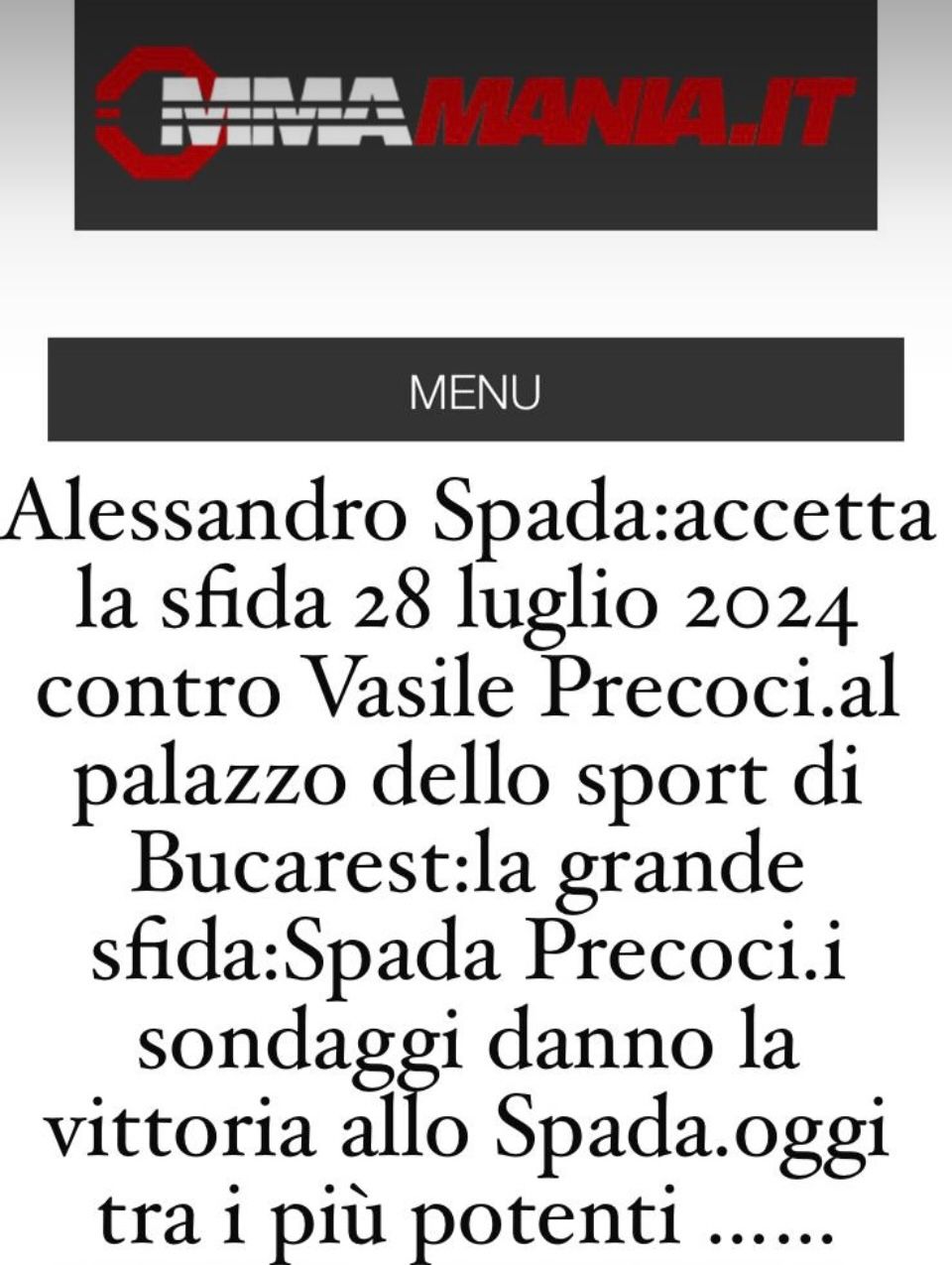 MMAMANIA.IT

MENU

Alessandro Spada:accetta la sfida 28 luglio 2024 contro Vasile Precoci.al palazzo dello sport di Bucarest:la grande sfida:Spada Precoci.i sondaggi danno la vittoria allo Spada.oggi tra i più potenti ......